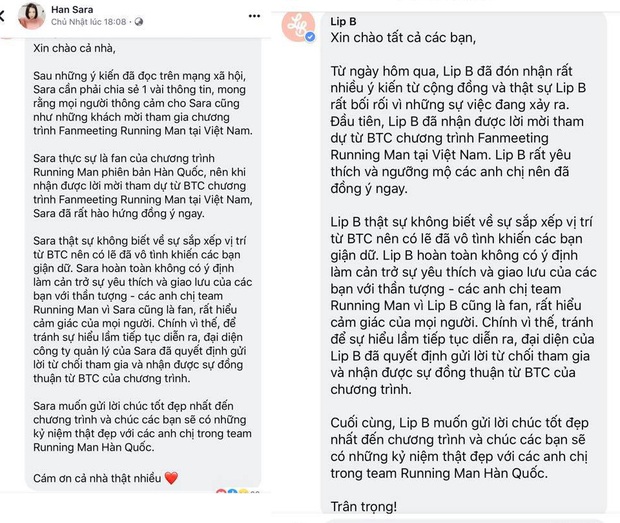 Han Sara
Chủ Nhật lúc 18:08 ·

Xin chào cả nhà,

Sau những ý kiến đã đọc trên mạng xã hội, Sara cần phải chia sẻ 1 vài thông tin, mong rằng mọi người thông cảm cho Sara cũng như những khách mời tham gia chương trình Fanmeeting Running Man tại Việt Nam.

Sara thực sự là fan của chương trình Running Man phiên bản Hàn Quốc, nên khi nhận được lời mời tham dự từ BTC chương trình Fanmeeting Running Man tại Việt Nam, Sara đã rất hào hứng đồng ý ngay.

Sara thật sự không biết về sự sắp xếp vị trí từ BTC nên có lẽ đã vô tình khiến các bạn giận dữ. Sara hoàn toàn không có ý định làm cản trở sự yêu thích và giao lưu của các bạn với thần tượng - các anh chị team Running Man vì Sara cũng là fan, rất hiểu cảm giác của mọi người. Chính vì thế, để tránh sự hiểu lầm tiếp tục diễn ra, đại diện công ty quản lý của Sara đã quyết định gửi lời từ chối tham gia và nhận được sự đồng thuận từ BTC của chương trình.

Sara muốn gửi lời chúc tốt đẹp nhất đến chương trình và chúc các bạn sẽ có những kỷ niệm thật đẹp với các anh chị trong team Running Man Hàn Quốc.

Cám ơn cả nhà thật nhiều ❤️

Lip B
Xin chào tất cả các bạn,

Từ ngày hôm qua, Lip B đã đón nhận rất nhiều ý kiến từ cộng đồng và thật sự Lip B rất bối rối vì những sự việc đang xảy ra. Đầu tiên, Lip B đã nhận được lời mời tham dự từ BTC chương trình Fanmeeting Running Man tại Việt Nam. Lip B rất yêu thích và ngưỡng mộ các anh chị nên đã đồng ý ngay.

Lip B thật sự không biết về sự sắp xếp vị trí từ BTC nên có lẽ đã vô tình khiến các bạn giận dữ. Lip B hoàn toàn không có ý định làm cản trở sự yêu thích và giao lưu của các bạn với thần tượng - các anh chị team Running Man vì Lip B cũng là fan, rất hiểu cảm giác của mọi người. Chính vì thế, tránh để sự hiểu lầm tiếp tục diễn ra, đại diện của Lip B đã quyết định gửi lời từ chối tham gia và nhận được sự đồng thuận từ BTC của chương trình.

Cuối cùng, Lip B muốn gửi lời chúc tốt đẹp nhất đến chương trình và chúc các bạn sẽ có những kỷ niệm thật đẹp với các anh chị trong team Running Man Hàn Quốc.

Trân trọng!